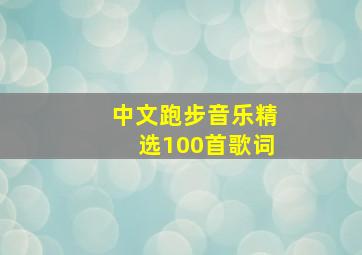 中文跑步音乐精选100首歌词